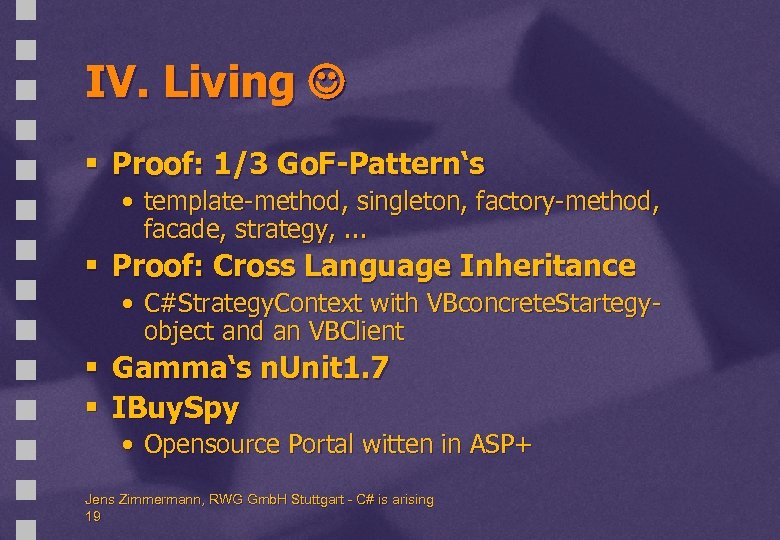 IV. Living ☺

▪ Proof: 1/3 GoF-Pattern‘s
• template-method, singleton, factory-method, facade, strategy, ...
▪ Proof: Cross Language Inheritance
• C#StrategyContext with VBconcreteStartegy-object and an VBClient
▪ Gamma‘s nUnit1.7
▪ IBuySpy
• Opensource Portal witten in ASP+

Jens Zimmermann, RWG GmbH Stuttgart - C# is arising
19